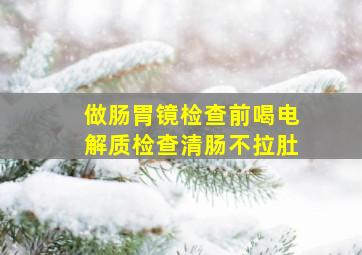 做肠胃镜检查前喝电解质检查清肠不拉肚